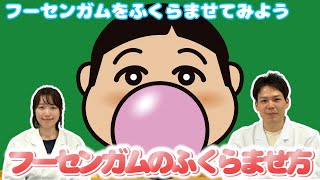 フーセンガムをふくらませてみよう

フーセンガムのふくらませ方